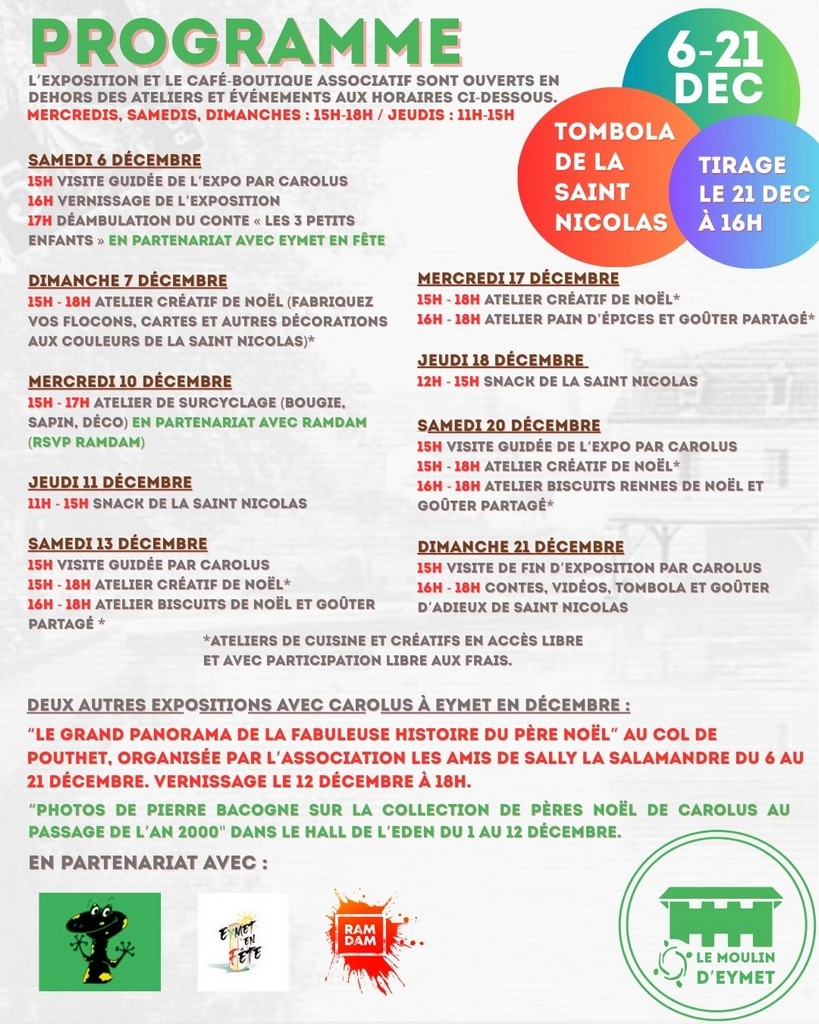 PROGRAMME

L'EXPOSITION ET LE CAFÉ-BOUTIQUE ASSOCIATIF SONT OUVERTS EN DEHORS DES ATELIERS ET ÉVÉNEMENTS AUX HORAIRES CI-DESSOUS.
MERCREDIS, SAMEDIS, DIMANCHES : 15H-18H / JEUDIS : 11H-15H

6-21 DEC

TOMBOLA DE LA SAINT NICOLAS

TIRAGE LE 21 DEC À 16H

SAMEDI 6 DÉCEMBRE
15H VISITE GUIDÉE DE L'EXPO PAR CAROLUS
16H VERNISSAGE DE L'EXPOSITION
17H DÉAMBULATION DU CONTE « LES 3 PETITS ENFANTS » EN PARTENARIAT AVEC EYMET EN FÊTE

DIMANCHE 7 DÉCEMBRE
15H - 18H ATELIER CRÉATIF DE NOËL (FABRIQUEZ VOS FLOCONS, CARTES ET AUTRES DÉCORATIONS AUX COULEURS DE LA SAINT NICOLAS)*

MERCREDI 10 DÉCEMBRE
15H - 17H ATELIER DE SURCYCLAGE (BOUGIE, SAPIN, DÉCO) EN PARTENARIAT AVEC RAMDAM (RSVP RAMDAM)

JEUDI 11 DÉCEMBRE
11H - 15H SNACK DE LA SAINT NICOLAS

SAMEDI 13 DÉCEMBRE
15H VISITE GUIDÉE PAR CAROLUS
15H - 18H ATELIER CRÉATIF DE NOËL*
16H - 18H ATELIER BISCUITS DE NOËL ET GOÛTER PARTAGÉ *

MERCREDI 17 DÉCEMBRE
15H - 18H ATELIER CRÉATIF DE NOËL*
16H - 18H ATELIER PAIN D'ÉPICES ET GOÛTER PARTAGÉ*

JEUDI 18 DÉCEMBRE
12H - 15H SNACK DE LA SAINT NICOLAS

SAMEDI 20 DÉCEMBRE
15H VISITE GUIDÉE DE L'EXPO PAR CAROLUS
15H - 18H ATELIER CRÉATIF DE NOËL*
16H - 18H ATELIER BISCUITS RENNES DE NOËL ET GOÛTER PARTAGÉ*

DIMANCHE 21 DÉCEMBRE
15H VISITE DE FIN D'EXPOSITION PAR CAROLUS
16H - 18H CONTES, VIDÉOS, TOMBOLA ET GOÛTER D'ADIEUX DE SAINT NICOLAS

*ATELIERS DE CUISINE ET CRÉATIFS EN ACCÈS LIBRE ET AVEC PARTICIPATION LIBRE AUX FRAIS.

DEUX AUTRES EXPOSITIONS AVEC CAROLUS À EYMET EN DÉCEMBRE :

"LE GRAND PANORAMA DE LA FABULEUSE HISTOIRE DU PÈRE NOËL" AU COL DE POUTHET, ORGANISÉE PAR L'ASSOCIATION LES AMIS DE SALLY LA SALAMANDRE DU 6 AU 21 DÉCEMBRE. VERNISSAGE LE 12 DÉCEMBRE À 18H.

"PHOTOS DE PIERRE BACOGNE SUR LA COLLECTION DE PÈRES NOËL DE CAROLUS AU PASSAGE DE L'AN 2000" DANS LE HALL DE L'EDEN DU 1 AU 12 DÉCEMBRE.

EN PARTENARIAT AVEC :

EYMET EN FÊTE

RAM DAM

LE MOULIN D'EYMET